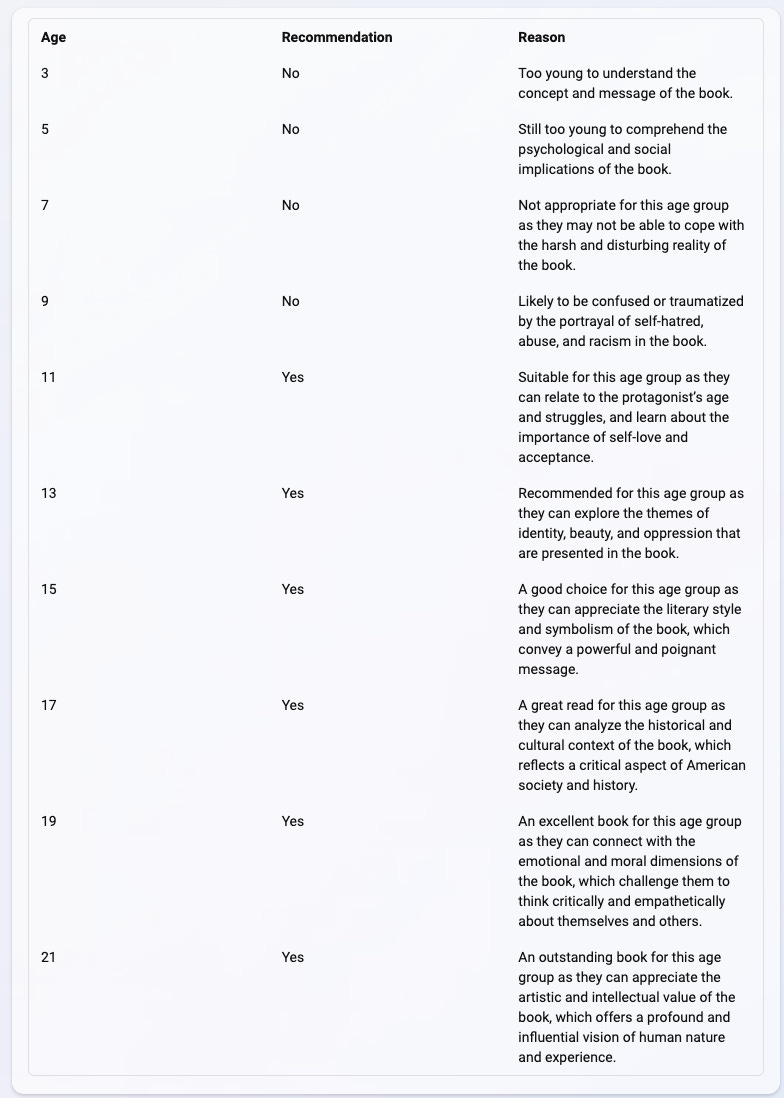 | Age | Recommendation | Reason |
|---|---|---|
| 3 | No | Too young to understand the concept and message of the book. |
| 5 | No | Still too young to comprehend the psychological and social implications of the book. |
| 7 | No | Not appropriate for this age group as they may not be able to cope with the harsh and disturbing reality of the book. |
| 9 | No | Likely to be confused or traumatized by the portrayal of self-hatred, abuse, and racism in the book. |
| 11 | Yes | Suitable for this age group as they can relate to the protagonist's age and struggles, and learn about the importance of self-love and acceptance. |
| 13 | Yes | Recommended for this age group as they can explore the themes of identity, beauty, and oppression that are presented in the book. |
| 15 | Yes | A good choice for this age group as they can appreciate the literary style and symbolism of the book, which convey a powerful and poignant message. |
| 17 | Yes | A great read for this age group as they can analyze the historical and cultural context of the book, which reflects a critical aspect of American society and history. |
| 19 | Yes | An excellent book for this age group as they can connect with the emotional and moral dimensions of the book, which challenge them to think critically and empathetically about themselves and others. |
| 21 | Yes | An outstanding book for this age group as they can appreciate the artistic and intellectual value of the book, which offers a profound and influential vision of human nature and experience. |